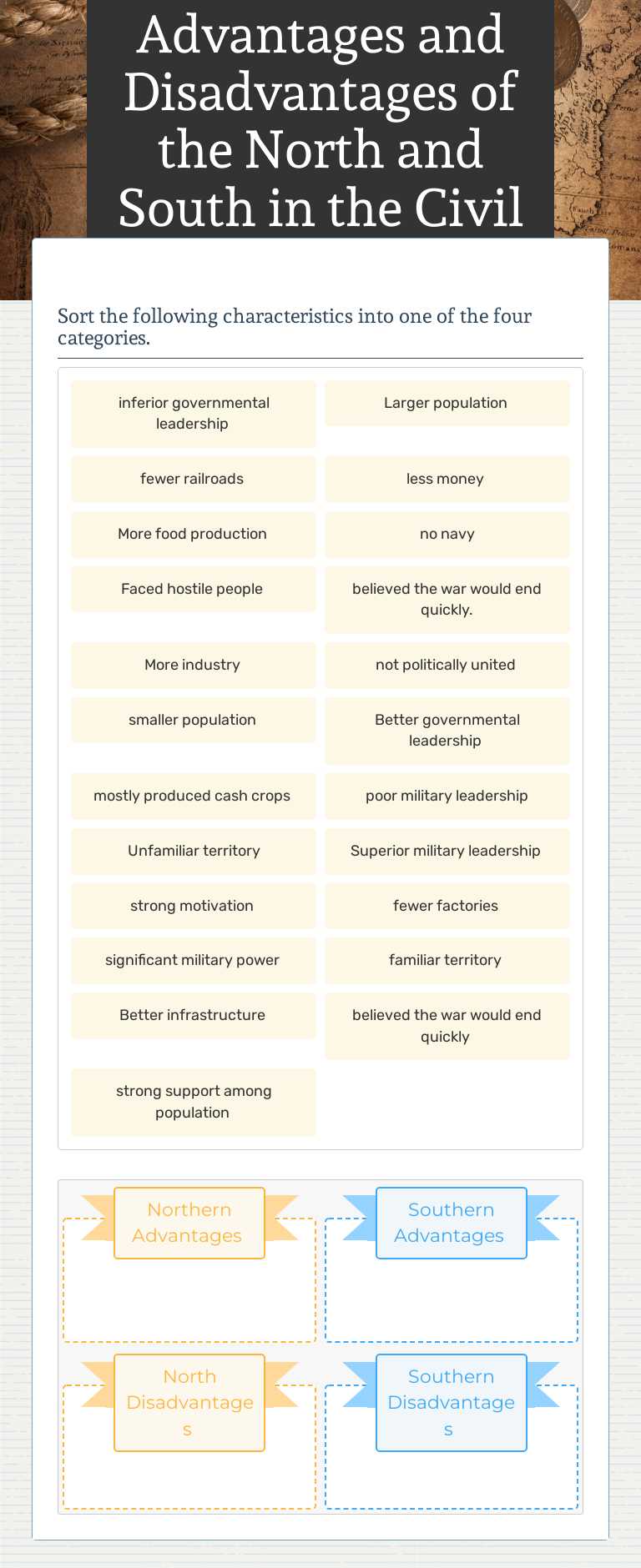 Advantages and Disadvantages of the North and South in the Civil

Sort the following characteristics into one of the four categories.

inferior governmental leadership

Larger population

fewer railroads

less money

More food production

no navy

Faced hostile people

believed the war would end quickly.

More industry

not politically united

smaller population

Better governmental leadership

mostly produced cash crops

poor military leadership

Unfamiliar territory

Superior military leadership

strong motivation

fewer factories

significant military power

familiar territory

Better infrastructure

believed the war would end quickly

strong support among population

Northern Advantages

Southern Advantages

North Disadvantages

Southern Disadvantages